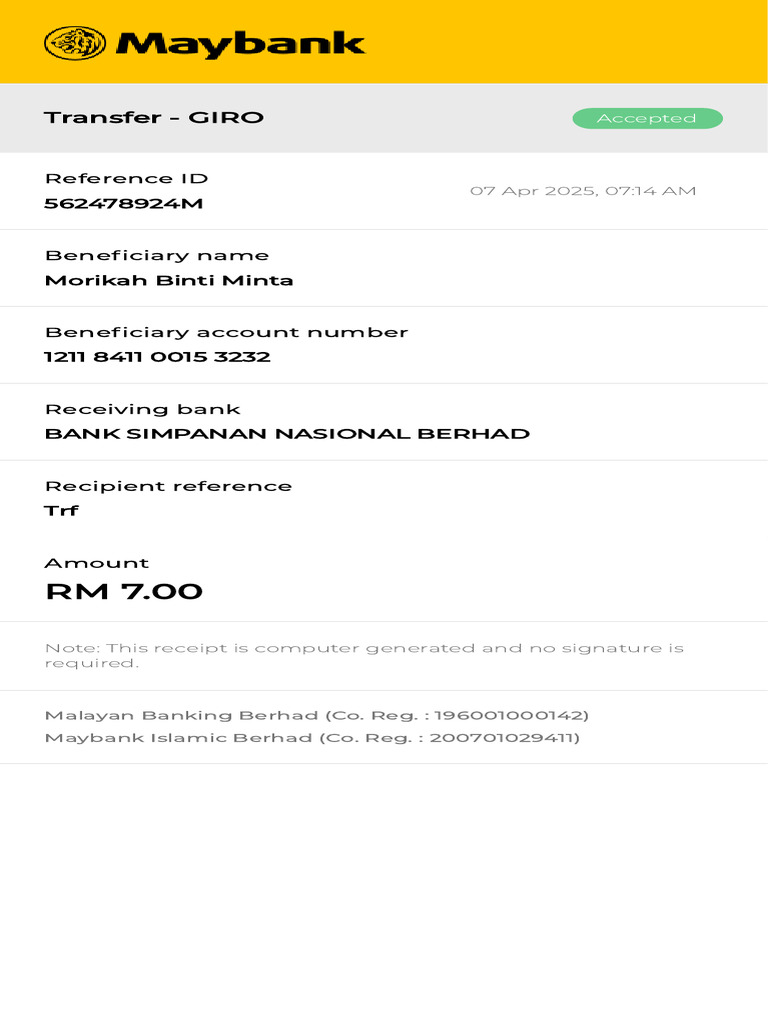 Maybank

Transfer - GIRO

Accepted

Reference ID
562478924M

07 Apr 2025, 07:14 AM

Beneficiary name
Morikah Binti Minta

Beneficiary account number
1211 8411 0015 3232

Receiving bank
BANK SIMPANAN NASIONAL BERHAD

Recipient reference
Trf

Amount
RM 7.00

Note: This receipt is computer generated and no signature is required.

Malayan Banking Berhad (Co. Reg. : 196001000142)
Maybank Islamic Berhad (Co. Reg. : 200701029411)